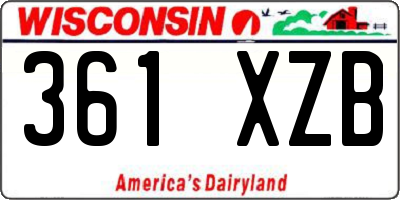 WISCONSIN

361 XZB

America's Dairyland